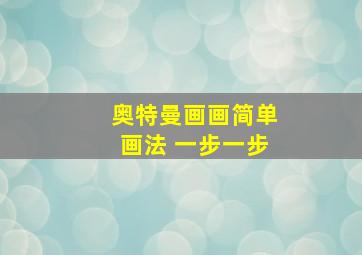 奥特曼画画简单画法 一步一步